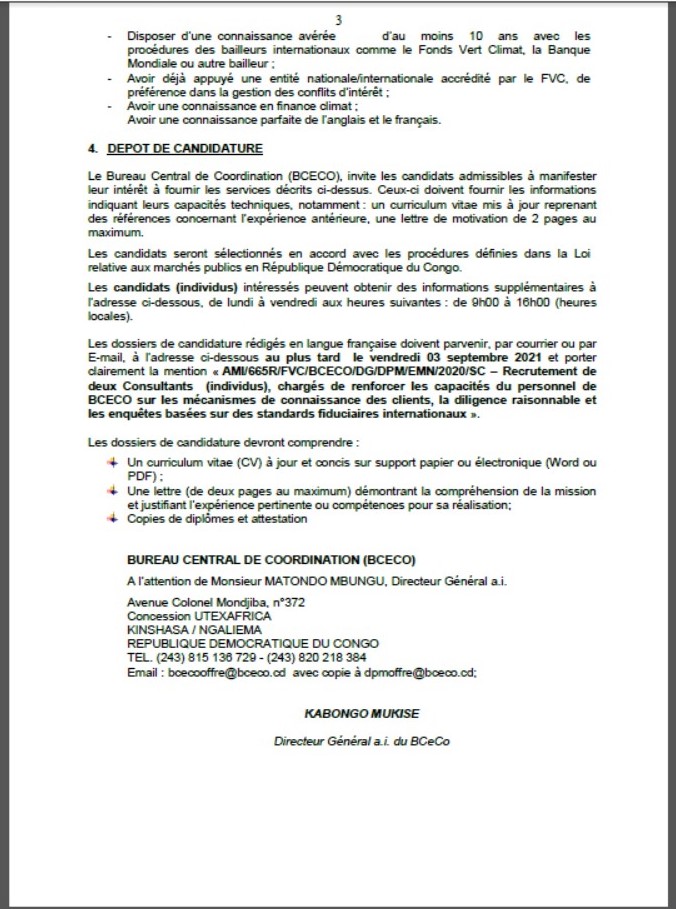 3

- Disposer d'une connaissance avérée d'au moins 10 ans avec les procédures des bailleurs internationaux comme le Fonds Vert Climat, la Banque Mondiale ou autre bailleur ;
- Avoir déjà appuyé une entité nationale/internationale accrédité par le FVC, de préférence dans la gestion des conflits d'intérêt ;
- Avoir une connaissance en finance climat ;
Avoir une connaissance parfaite de l'anglais et le français.

4. DEPOT DE CANDIDATURE

Le Bureau Central de Coordination (BCECO), invite les candidats admissibles à manifester leur intérêt à fournir les services décrits ci-dessus. Ceux-ci doivent fournir les informations indiquant leurs capacités techniques, notamment : un curriculum vitae mis à jour reprenant des références concernant l'expérience antérieure, une lettre de motivation de 2 pages au maximum.

Les candidats seront sélectionnés en accord avec les procédures définies dans la Loi relative aux marchés publics en République Démocratique du Congo.

Les candidats (individus) intéressés peuvent obtenir des informations supplémentaires à l'adresse ci-dessous, de lundi à vendredi aux heures suivantes : de 9h00 à 16h00 (heures locales).

Les dossiers de candidature rédigés en langue française doivent parvenir, par courrier ou par E-mail, à l'adresse ci-dessous au plus tard le vendredi 03 septembre 2021 et porter clairement la mention « AMI/665R/FVC/BCECO/DG/DPM/EMN/2020/SC – Recrutement de deux Consultants (individus), chargés de renforcer les capacités du personnel de BCECO sur les mécanismes de connaissance des clients, la diligence raisonnable et les enquêtes basées sur des standards fiduciaires internationaux ».

Les dossiers de candidature devront comprendre :

- Un curriculum vitae (CV) à jour et concis sur support papier ou électronique (Word ou PDF) ;
- Une lettre (de deux pages au maximum) démontrant la compréhension de la mission et justifiant l'expérience pertinente ou compétences pour sa réalisation;
- Copies de diplômes et attestation

BUREAU CENTRAL DE COORDINATION (BCECO)

A l'attention de Monsieur MATONDO MBUNGU, Directeur Général a.i.

Avenue Colonel Mondjiba, n°372
Concession UTEXAFRICA
KINSHASA / NGALIEMA
REPUBLIQUE DEMOCRATIQUE DU CONGO
TEL. (243) 815 136 729 - (243) 820 218 384
Email : bcecooffre@bceco.cd avec copie à dpmoffre@bceco.cd;

KABONGO MUKISE

Directeur Général a.i. du BCeCo